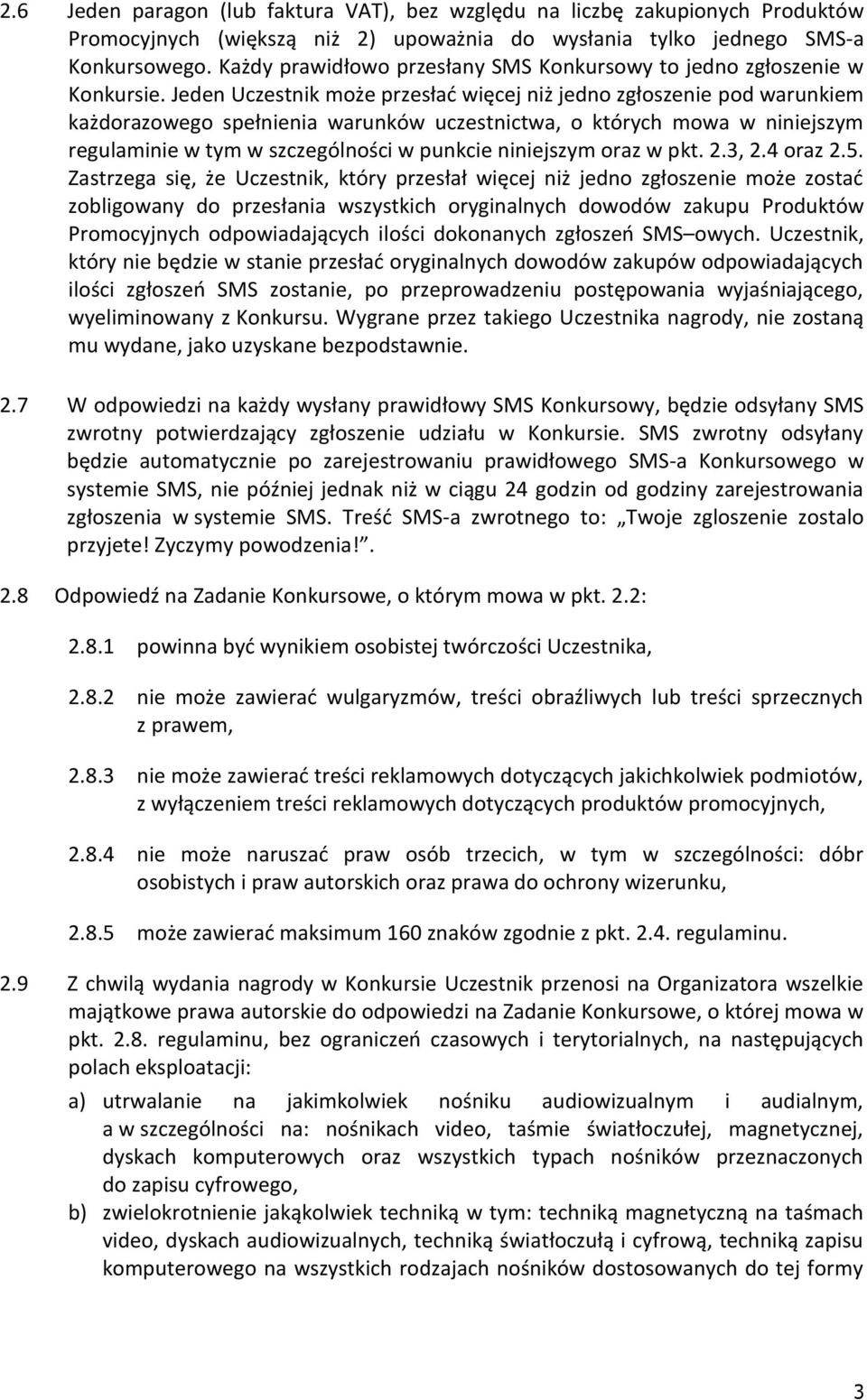 2.6 Jeden paragon (lub faktura VAT), bez względu na liczbę zakupionych Produktów Promocyjnych (większą niż 2) upoważnia do wysłania tylko jednego SMS-a Konkursowego. Każdy prawidłowo przesłany SMS Konkursowy to jedno zgłoszenie w Konkursie. Jeden Uczestnik może przesłać więcej niż jedno zgłoszenie pod warunkiem każdorazowego spełnienia warunków uczestnictwa, o których mowa w niniejszym regulaminie w tym w szczególności w punkcie niniejszym oraz w pkt. 2.3, 2.4 oraz 2.5. Zastrzega się, że Uczestnik, który przesłał więcej niż jedno zgłoszenie może zostać zobligowany do przesłania wszystkich oryginalnych dowodów zakupu Produktów Promocyjnych odpowiadających ilości dokonanych zgłoszeń SMS owych. Uczestnik, który nie będzie w stanie przesłać oryginalnych dowodów zakupów odpowiadających ilości zgłoszeń SMS zostanie, po przeprowadzeniu postępowania wyjaśniającego, wyeliminowany z Konkursu. Wygrane przez takiego Uczestnika nagrody, nie zostaną mu wydane, jako uzyskane bezpodstawnie.

2.7 W odpowiedzi na każdy wysłany prawidłowy SMS Konkursowy, będzie odsyłany SMS zwrotny potwierdzający zgłoszenie udziału w Konkursie. SMS zwrotny odsyłany będzie automatycznie po zarejestrowaniu prawidłowego SMS-a Konkursowego w systemie SMS, nie później jednak niż w ciągu 24 godzin od godziny zarejestrowania zgłoszenia w systemie SMS. Treść SMS-a zwrotnego to: „Twoje zgloszenie zostalo przyjete! Zyczymy powodzenia!”.

2.8 Odpowiedź na Zadanie Konkursowe, o którym mowa w pkt. 2.2:

2.8.1 powinna być wynikiem osobistej twórczości Uczestnika,

2.8.2 nie może zawierać wulgaryzmów, treści obraźliwych lub treści sprzecznych z prawem,

2.8.3 nie może zawierać treści reklamowych dotyczących jakichkolwiek podmiotów, z wyłączeniem treści reklamowych dotyczących produktów promocyjnych,

2.8.4 nie może naruszać praw osób trzecich, w tym w szczególności: dóbr osobistych i praw autorskich oraz prawa do ochrony wizerunku,

2.8.5 może zawierać maksimum 160 znaków zgodnie z pkt. 2.4. regulaminu.

2.9 Z chwilą wydania nagrody w Konkursie Uczestnik przenosi na Organizatora wszelkie majątkowe prawa autorskie do odpowiedzi na Zadanie Konkursowe, o której mowa w pkt. 2.8. regulaminu, bez ograniczeń czasowych i terytorialnych, na następujących polach eksploatacji:

a) utrwalanie na jakimkolwiek nośniku audiowizualnym i audialnym, a w szczególności na: nośnikach video, taśmie światłoczułej, magnetycznej, dyskach komputerowych oraz wszystkich typach nośników przeznaczonych do zapisu cyfrowego,

b) zwielokrotnienie jakąkolwiek techniką w tym: techniką magnetyczną na taśmach video, dyskach audiowizualnych, techniką światłoczułą i cyfrową, techniką zapisu komputerowego na wszystkich rodzajach nośników dostosowanych do tej formy

3